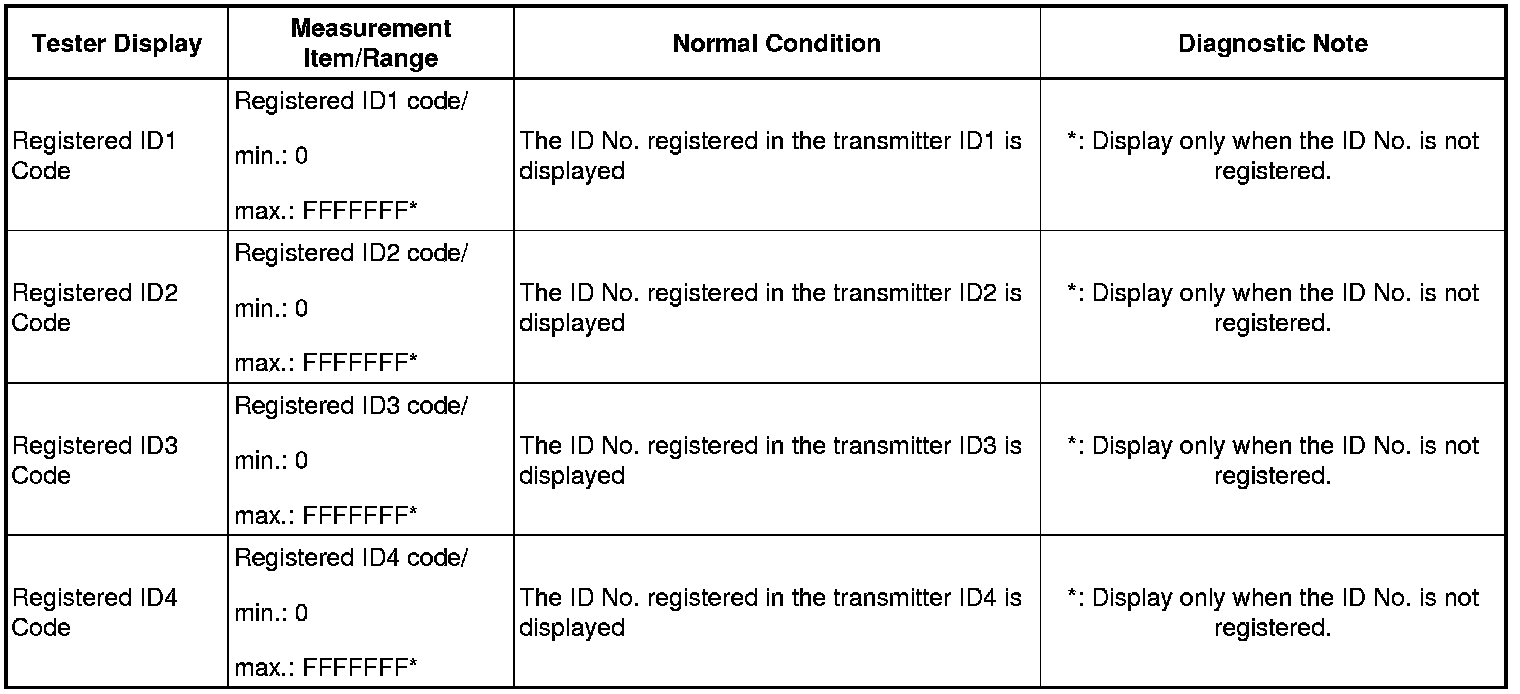 | Tester Display | Measurement Item/Range | Normal Condition | Diagnostic Note |
|---|---|---|---|
| Registered ID1 Code | Registered ID1 code/ min.: 0 max.: FFFFFFF* | The ID No. registered in the transmitter ID1 is displayed | *: Display only when the ID No. is not registered. |
| Registered ID2 Code | Registered ID2 code/ min.: 0 max.: FFFFFFF* | The ID No. registered in the transmitter ID2 is displayed | *: Display only when the ID No. is not registered. |
| Registered ID3 Code | Registered ID3 code/ min.: 0 max.: FFFFFFF* | The ID No. registered in the transmitter ID3 is displayed | *: Display only when the ID No. is not registered. |
| Registered ID4 Code | Registered ID4 code/ min.: 0 max.: FFFFFFF* | The ID No. registered in the transmitter ID4 is displayed | *: Display only when the ID No. is not registered. |